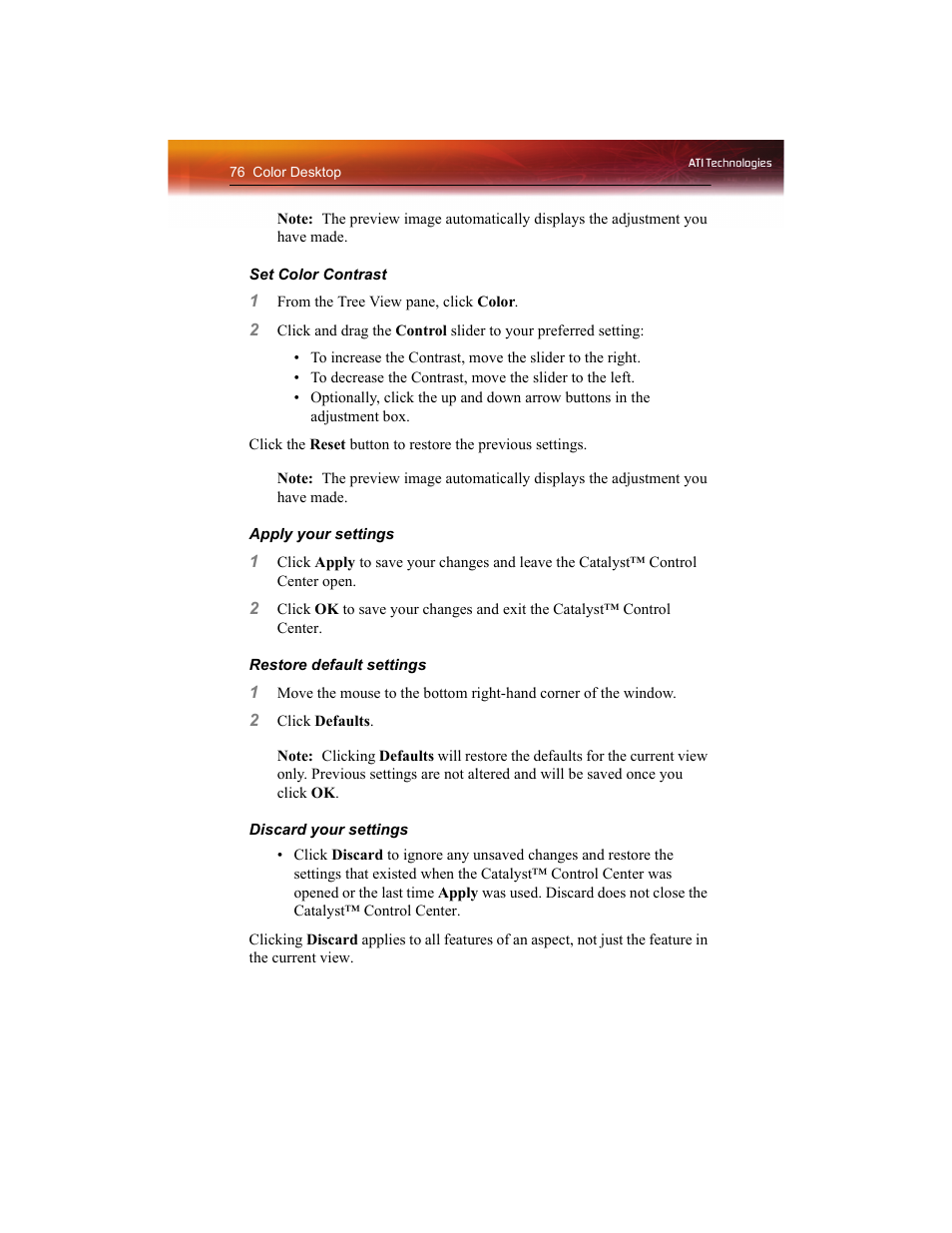 76 Color Desktop

ATI Technologies

Note: The preview image automatically displays the adjustment you have made.

Set Color Contrast

1 From the Tree View pane, click Color.

2 Click and drag the Control slider to your preferred setting:

• To increase the Contrast, move the slider to the right.
• To decrease the Contrast, move the slider to the left.
• Optionally, click the up and down arrow buttons in the adjustment box.

Click the Reset button to restore the previous settings.

Note: The preview image automatically displays the adjustment you have made.

Apply your settings

1 Click Apply to save your changes and leave the Catalyst™ Control Center open.

2 Click OK to save your changes and exit the Catalyst™ Control Center.

Restore default settings

1 Move the mouse to the bottom right-hand corner of the window.

2 Click Defaults.

Note: Clicking Defaults will restore the defaults for the current view only. Previous settings are not altered and will be saved once you click OK.

Discard your settings

• Click Discard to ignore any unsaved changes and restore the settings that existed when the Catalyst™ Control Center was opened or the last time Apply was used. Discard does not close the Catalyst™ Control Center.

Clicking Discard applies to all features of an aspect, not just the feature in the current view.